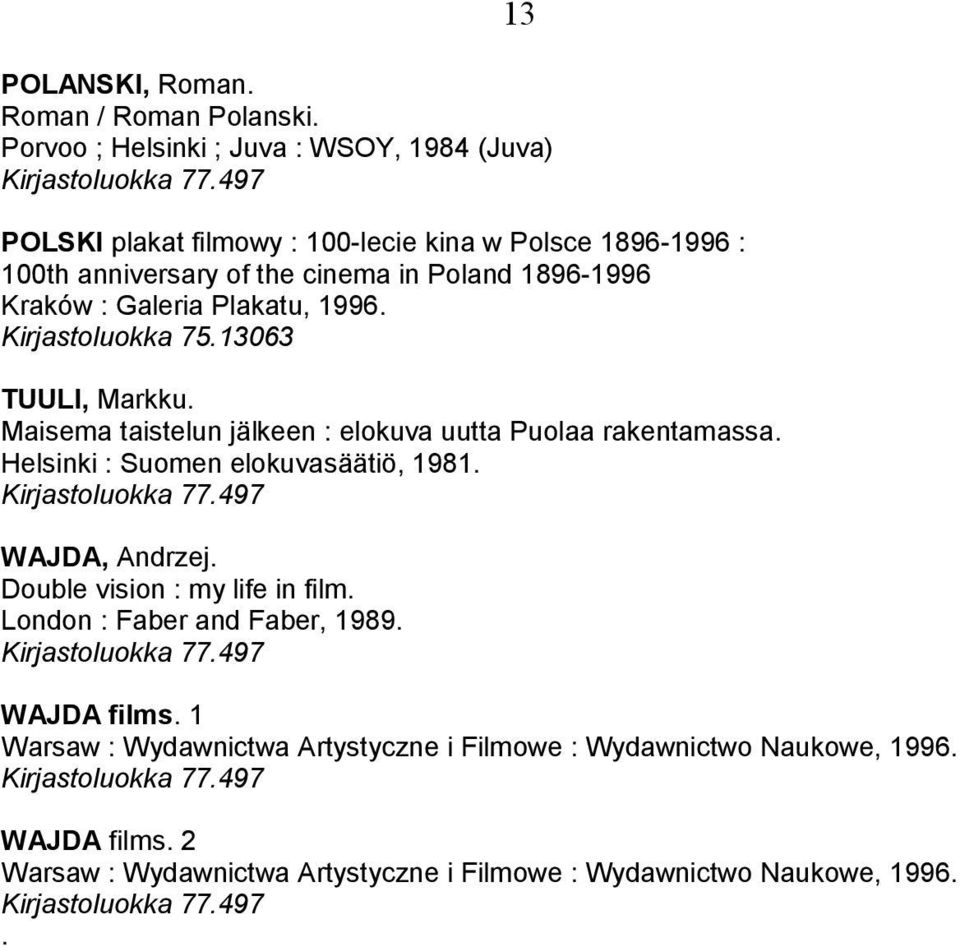 13

POLANSKI, Roman.
Roman / Roman Polanski.
Porvoo ; Helsinki ; Juva : WSOY, 1984 (Juva)
Kirjastoluokka 77.497

POLSKI plakat filmowy : 100-lecie kina w Polsce 1896-1996 :
100th anniversary of the cinema in Poland 1896-1996
Kraków : Galeria Plakatu, 1996.
Kirjastoluokka 75.13063

TUULI, Markku.
Maisema taistelun jälkeen : elokuva uutta Puolaa rakentamassa.
Helsinki : Suomen elokuvasäätiö, 1981.
Kirjastoluokka 77.497

WAJDA, Andrzej.
Double vision : my life in film.
London : Faber and Faber, 1989.
Kirjastoluokka 77.497

WAJDA films. 1
Warsaw : Wydawnictwa Artystyczne i Filmowe : Wydawnictwo Naukowe, 1996.
Kirjastoluokka 77.497

WAJDA films. 2
Warsaw : Wydawnictwa Artystyczne i Filmowe : Wydawnictwo Naukowe, 1996.
Kirjastoluokka 77.497
.